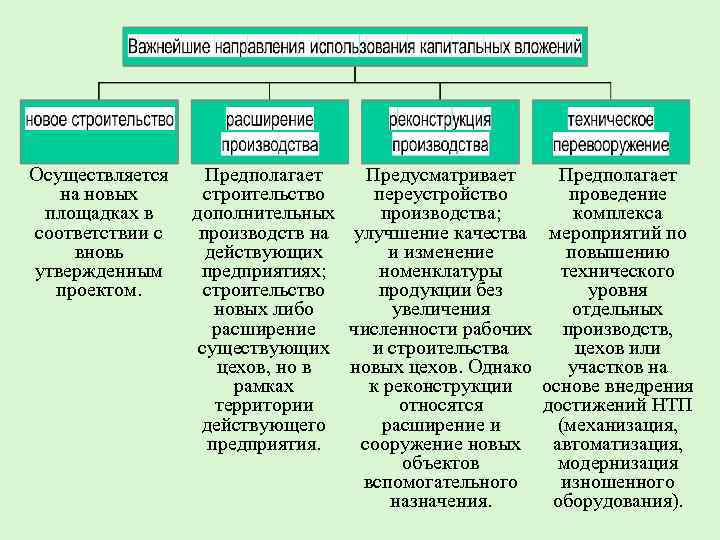 Важнейшие направления использования капитальных вложений

новое строительство

Осуществляется на новых площадках в соответствии с вновь утвержденным проектом.

расширение производства

Предполагает строительство дополнительных производств на действующих предприятиях; строительство новых либо расширение существующих цехов, но в рамках территории действующего предприятия.

реконструкция производства

Предусматривает переустройство производства; улучшение качества и изменение номенклатуры продукции без увеличения численности рабочих и строительства новых цехов. Однако к реконструкции относятся расширение и сооружение новых объектов вспомогательного назначения.

техническое перевооружение

Предполагает проведение комплекса мероприятий по повышению технического уровня отдельных производств, цехов или участков на основе внедрения достижений НТП (механизация, автоматизация, модернизация изношенного оборудования).